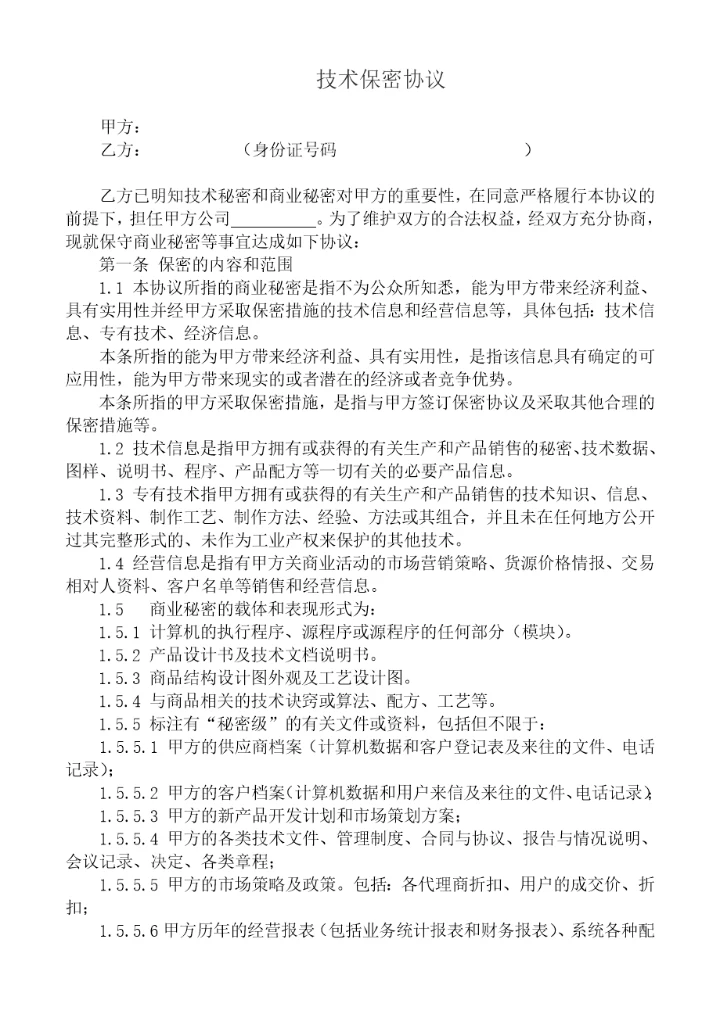 技术保密协议

甲方：
乙方：　　　　　　（身份证号码　　　　　　　　　　　）

乙方已明知技术秘密和商业秘密对甲方的重要性，在同意严格履行本协议的前提下，担任甲方公司__________。为了维护双方的合法权益，经双方充分协商，现就保守商业秘密等事宜达成如下协议：

第一条 保密的内容和范围

1.1 本协议所指的商业秘密是指不为公众所知悉，能为甲方带来经济利益、具有实用性并经甲方采取保密措施的技术信息和经营信息等，具体包括：技术信息、专有技术、经济信息。

本条所指的能为甲方带来经济利益、具有实用性，是指该信息具有确定的可应用性，能为甲方带来现实的或者潜在的经济或者竞争优势。

本条所指的甲方采取保密措施，是指与甲方签订保密协议及采取其他合理的保密措施等。

1.2 技术信息是指甲方拥有或获得的有关生产和产品销售的秘密、技术数据、图样、说明书、程序、产品配方等一切有关的必要产品信息。

1.3 专有技术指甲方拥有或获得的有关生产和产品销售的技术知识、信息、技术资料、制作工艺、制作方法、经验、方法或其组合，并且未在任何地方公开过其完整形式的、未作为工业产权来保护的其他技术。

1.4 经营信息是指有甲方关商业活动的市场营销策略、货源价格情报、交易相对人资料、客户名单等销售和经营信息。

1.5　商业秘密的载体和表现形式为：

1.5.1 计算机的执行程序、源程序或源程序的任何部分（模块）。

1.5.2 产品设计书及技术文档说明书。

1.5.3 商品结构设计图外观及工艺设计图。

1.5.4 与商品相关的技术诀窍或算法、配方、工艺等。

1.5.5 标注有“秘密级”的有关文件或资料，包括但不限于：

1.5.5.1 甲方的供应商档案（计算机数据和客户登记表及来往的文件、电话记录）；

1.5.5.2 甲方的客户档案（计算机数据和用户来信及来往的文件、电话记录）；

1.5.5.3 甲方的新产品开发计划和市场策划方案；

1.5.5.4 甲方的各类技术文件、管理制度、合同与协议、报告与情况说明、会议记录、决定、各类章程；

1.5.5.5 甲方的市场策略及政策。包括：各代理商折扣、用户的成交价、折扣；

1.5.5.6 甲方历年的经营报表（包括业务统计报表和财务报表）、系统各种配